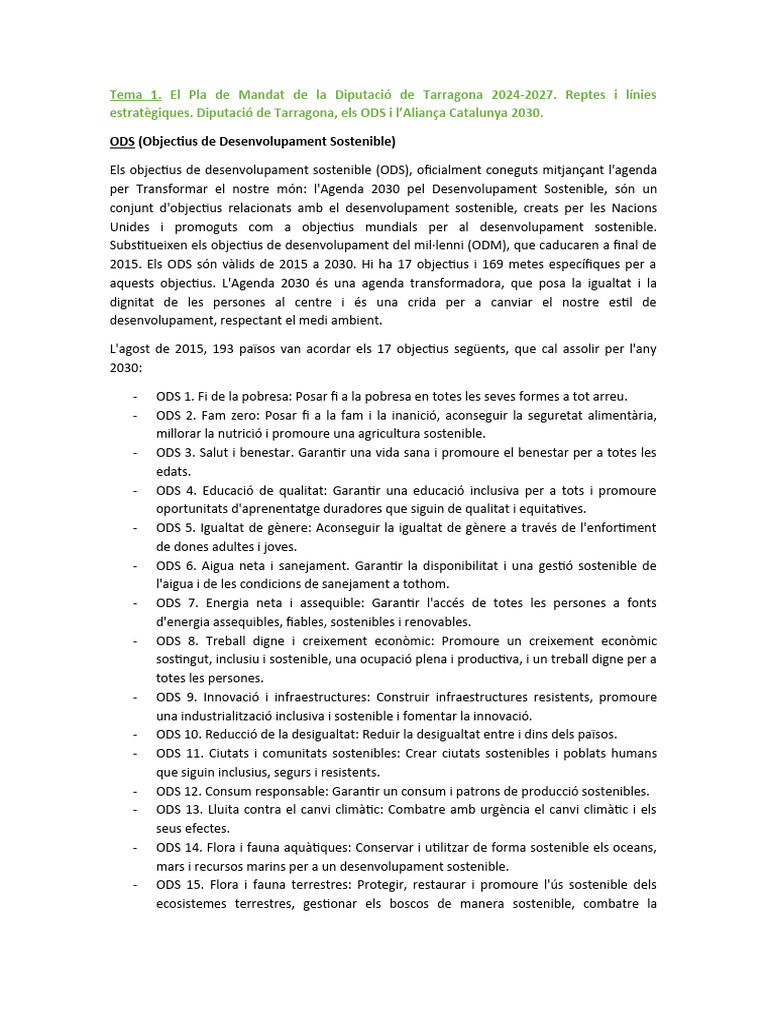 Tema 1. El Pla de Mandat de la Diputació de Tarragona 2024-2027. Reptes i línies estratègiques. Diputació de Tarragona, els ODS i l'Aliança Catalunya 2030.

ODS (Objectius de Desenvolupament Sostenible)

Els objectius de desenvolupament sostenible (ODS), oficialment coneguts mitjançant l'agenda per Transformar el nostre món: l'Agenda 2030 pel Desenvolupament Sostenible, són un conjunt d'objectius relacionats amb el desenvolupament sostenible, creats per les Nacions Unides i promoguts com a objectius mundials per al desenvolupament sostenible. Substitueixen els objectius de desenvolupament del mil·lenni (ODM), que caducaren a final de 2015. Els ODS són vàlids de 2015 a 2030. Hi ha 17 objectius i 169 metes específiques per a aquests objectius. L'Agenda 2030 és una agenda transformadora, que posa la igualtat i la dignitat de les persones al centre i és una crida per a canviar el nostre estil de desenvolupament, respectant el medi ambient.

L'agost de 2015, 193 països van acordar els 17 objectius següents, que cal assolir per l'any 2030:

- ODS 1. Fi de la pobresa: Posar fi a la pobresa en totes les seves formes a tot arreu.
- ODS 2. Fam zero: Posar fi a la fam i la inanició, aconseguir la seguretat alimentària, millorar la nutrició i promoure una agricultura sostenible.
- ODS 3. Salut i benestar. Garantir una vida sana i promoure el benestar per a totes les edats.
- ODS 4. Educació de qualitat: Garantir una educació inclusiva per a tots i promoure oportunitats d'aprenentatge duradores que siguin de qualitat i equitatives.
- ODS 5. Igualtat de gènere: Aconseguir la igualtat de gènere a través de l'enfortiment de dones adultes i joves.
- ODS 6. Aigua neta i sanejament. Garantir la disponibilitat i una gestió sostenible de l'aigua i de les condicions de sanejament a tothom.
- ODS 7. Energia neta i assequible: Garantir l'accés de totes les persones a fonts d'energia assequibles, fiables, sostenibles i renovables.
- ODS 8. Treball digne i creixement econòmic: Promoure un creixement econòmic sostingut, inclusiu i sostenible, una ocupació plena i productiva, i un treball digne per a totes les persones.
- ODS 9. Innovació i infraestructures: Construir infraestructures resistents, promoure una industrialització inclusiva i sostenible i fomentar la innovació.
- ODS 10. Reducció de la desigualtat: Reduir la desigualtat entre i dins dels països.
- ODS 11. Ciutats i comunitats sostenibles: Crear ciutats sostenibles i poblats humans que siguin inclusius, segurs i resistents.
- ODS 12. Consum responsable: Garantir un consum i patrons de producció sostenibles.
- ODS 13. Lluita contra el canvi climàtic: Combatre amb urgència el canvi climàtic i els seus efectes.
- ODS 14. Flora i fauna aquàtiques: Conservar i utilitzar de forma sostenible els oceans, mars i recursos marins per a un desenvolupament sostenible.
- ODS 15. Flora i fauna terrestres: Protegir, restaurar i promoure l'ús sostenible dels ecosistemes terrestres, gestionar els boscos de manera sostenible, combatre la